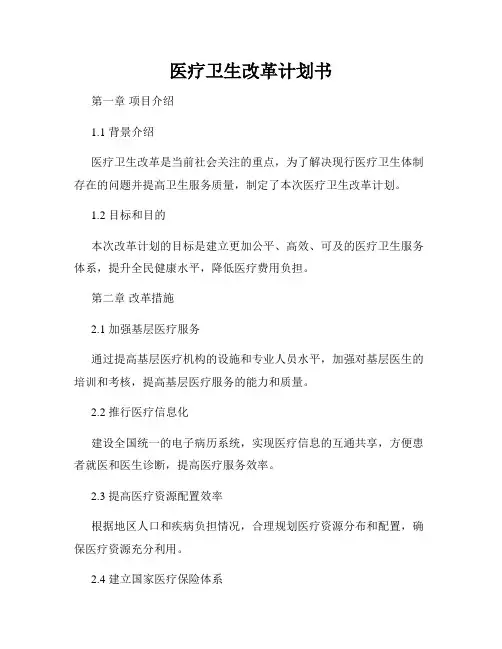 医疗卫生改革计划书

第一章 项目介绍

1.1 背景介绍

医疗卫生改革是当前社会关注的重点，为了解决现行医疗卫生体制存在的问题并提高卫生服务质量，制定了本次医疗卫生改革计划。

1.2 目标和目的

本次改革计划的目标是建立更加公平、高效、可及的医疗卫生服务体系，提升全民健康水平，降低医疗费用负担。

第二章 改革措施

2.1 加强基层医疗服务

通过提高基层医疗机构的设施和专业人员水平，加强对基层医生的培训和考核，提高基层医疗服务的能力和质量。

2.2 推行医疗信息化

建设全国统一的电子病历系统，实现医疗信息的互通共享，方便患者就医和医生诊断，提高医疗服务效率。

2.3 提高医疗资源配置效率

根据地区人口和疾病负担情况，合理规划医疗资源分布和配置，确保医疗资源充分利用。

2.4 建立国家医疗保险体系